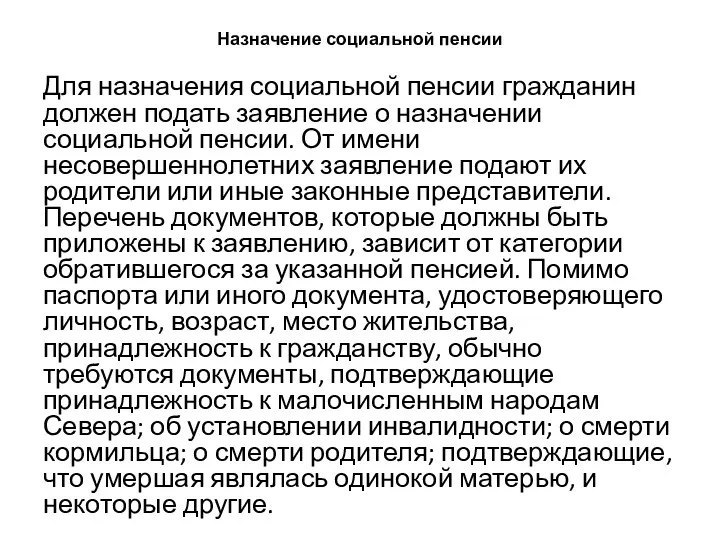 Назначение социальной пенсии

Для назначения социальной пенсии гражданин должен подать заявление о назначении социальной пенсии. От имени несовершеннолетних заявление подают их родители или иные законные представители. Перечень документов, которые должны быть приложены к заявлению, зависит от категории обратившегося за указанной пенсией. Помимо паспорта или иного документа, удостоверяющего личность, возраст, место жительства, принадлежность к гражданству, обычно требуются документы, подтверждающие принадлежность к малочисленным народам Севера; об установлении инвалидности; о смерти кормильца; о смерти родителя; подтверждающие, что умершая являлась одинокой матерью, и некоторые другие.